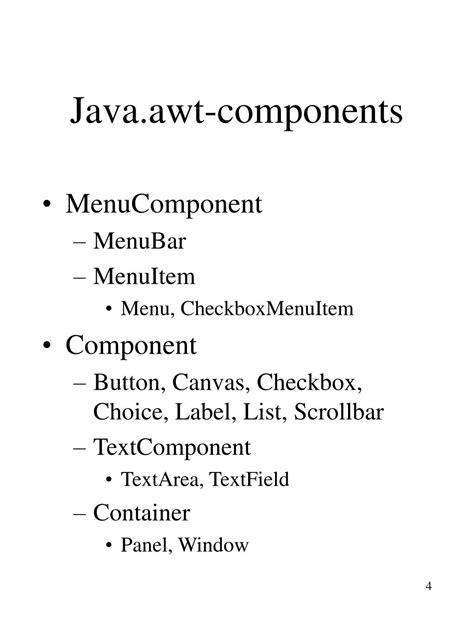 Java.awt-components

• MenuComponent
– MenuBar
– MenuItem
• Menu, CheckboxMenuItem
• Component
– Button, Canvas, Checkbox, Choice, Label, List, Scrollbar
– TextComponent
• TextArea, TextField
– Container
• Panel, Window

4